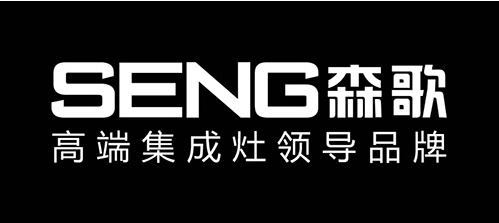 SENG森歌
高端集成灶领导品牌